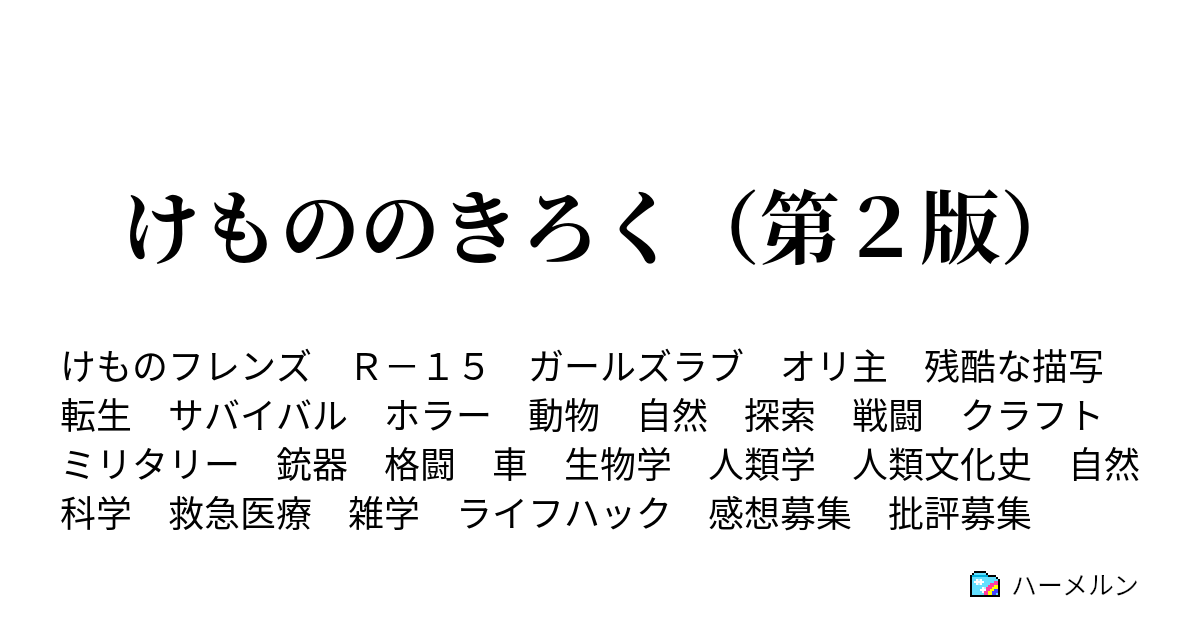 けもののきろく（第２版）

けものフレンズ　Ｒ－１５　ガールズラブ　オリ主　残酷な描写　転生　サバイバル　ホラー　動物　自然　探索　戦闘　クラフト　ミリタリー　銃器　格闘　車　生物学　人類学　人類文化史　自然科学　救急医療　雑学　ライフハック　感想募集　批評募集

ハーメルン